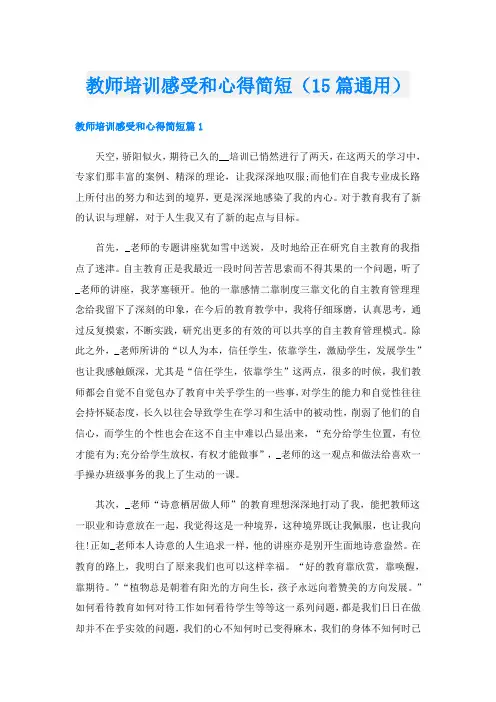 教师培训感受和心得简短（15篇通用）

教师培训感受和心得简短篇1

天空，骄阳似火，期待已久的__培训已悄然进行了两天，在这两天的学习中，专家们那丰富的案例、精深的理论，让我深深地叹服；而他们在自我专业成长路上所付出的努力和达到的境界，更是深深地感染了我的内心。对于教育我有了新的认识与理解，对于人生我又有了新的起点与目标。

首先，_老师的专题讲座犹如雪中送炭，及时地给正在研究自主教育的我指点了迷津。自主教育正是我最近一段时间苦苦思索而不得其果的一个问题，听了_老师的讲座，我茅塞顿开。他的一靠感情二靠制度三靠文化的自主教育管理理念给我留下了深刻的印象，在今后的教育教学中，我将仔细琢磨，认真思考，通过反复摸索，不断实践，研究出更多的有效的可以共享的自主教育管理模式。除此之外，_老师所讲的“以人为本，信任学生，依靠学生，激励学生，发展学生”也让我感触颇深，尤其是“信任学生，依靠学生”这两点，很多的时候，我们教师都会自觉不自觉包办了教育中关乎学生的一些事，对学生的能力和自觉性往往会持怀疑态度，长久以往会导致学生在学习和生活中的被动性，削弱了他们的自信心，而学生的个性也会在这不自主中难以凸显出来，“充分给学生位置，有位才能有为；充分给学生放权，有权才能做事”，_老师的这一观点和做法给喜欢一手操办班级事务的我上了生动的一课。

其次，_老师“诗意栖居做人师”的教育理想深深地打动了我，能把教师这一职业和诗意放在一起，我觉得这是一种境界，这种境界既让我佩服，也让我向往！正如_老师本人诗意的人生追求一样，他的讲座亦是别开生面地诗意盎然。在教育的路上，我明白了原来我们也可以这样幸福。“好的教育靠欣赏，靠唤醒，靠期待。”“植物总是朝着有阳光的方向生长，孩子永远向着赞美的方向发展。”如何看待教育如何对待工作如何看待学生等等这一系列问题，都是我们日日在做却并不在乎实效的问题，我们的心不知何时已变得麻木，我们的身体不知何时已